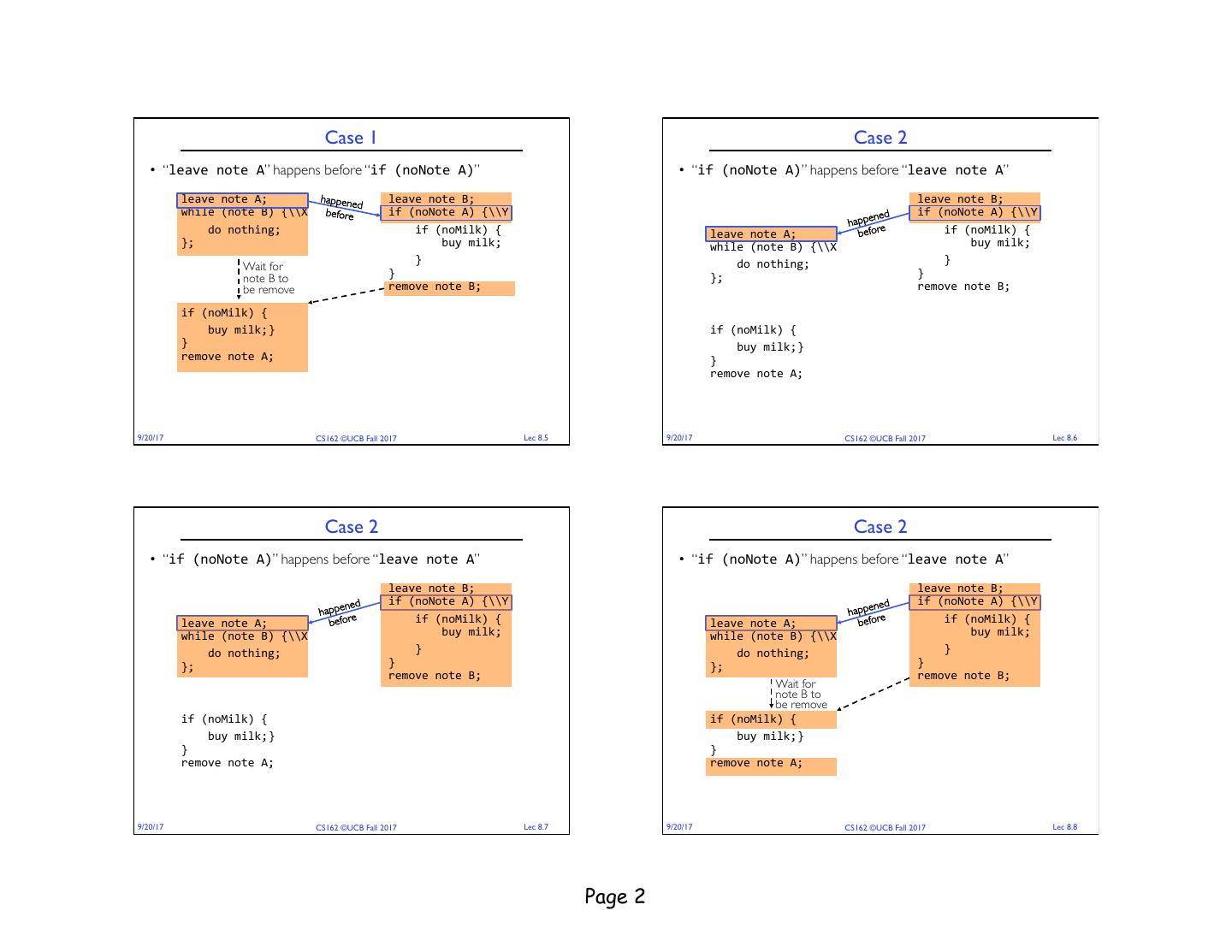 Case 1

• "leave note A" happens before "if (noNote A)"

leave note A;
while (note B) {\\X
    do nothing;
};

happened before

leave note B;
if (noNote A) {\\Y
    if (noMilk) {
        buy milk;
    }
}
remove note B;

Wait for note B to be remove

if (noMilk) {
    buy milk;}
}
remove note A;

9/20/17 CS162 ©UCB Fall 2017 Lec 8.5

Case 2

• "if (noNote A)" happens before "leave note A"

leave note B;
if (noNote A) {\\Y
    if (noMilk) {
        buy milk;
    }
}
remove note B;

happened before

leave note A;
while (note B) {\\X
    do nothing;
};

if (noMilk) {
    buy milk;}
}
remove note A;

9/20/17 CS162 ©UCB Fall 2017 Lec 8.6

Case 2

• "if (noNote A)" happens before "leave note A"

leave note B;
if (noNote A) {\\Y
    if (noMilk) {
        buy milk;
    }
}
remove note B;

happened before

leave note A;
while (note B) {\\X
    do nothing;
};

if (noMilk) {
    buy milk;}
}
remove note A;

9/20/17 CS162 ©UCB Fall 2017 Lec 8.7

Case 2

• "if (noNote A)" happens before "leave note A"

leave note B;
if (noNote A) {\\Y
    if (noMilk) {
        buy milk;
    }
}
remove note B;

happened before

leave note A;
while (note B) {\\X
    do nothing;
};

Wait for note B to be remove

if (noMilk) {
    buy milk;}
}
remove note A;

9/20/17 CS162 ©UCB Fall 2017 Lec 8.8

Page 2